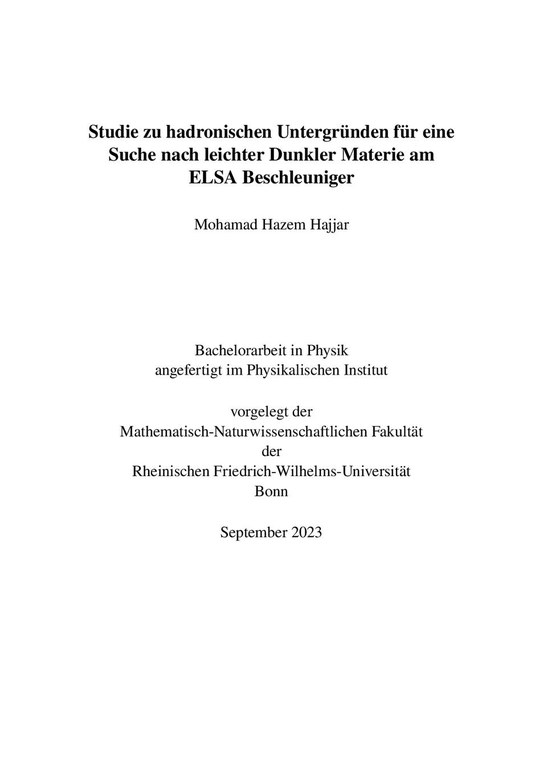 Studie zu hadronischen Untergründen für eine Suche nach leichter Dunkler Materie am ELSA Beschleuniger

Mohamad Hazem Hajjar

Bachelorarbeit in Physik
angefertigt im Physikalischen Institut

vorgelegt der
Mathematisch-Naturwissenschaftlichen Fakultät
der
Rheinischen Friedrich-Wilhelms-Universität
Bonn

September 2023